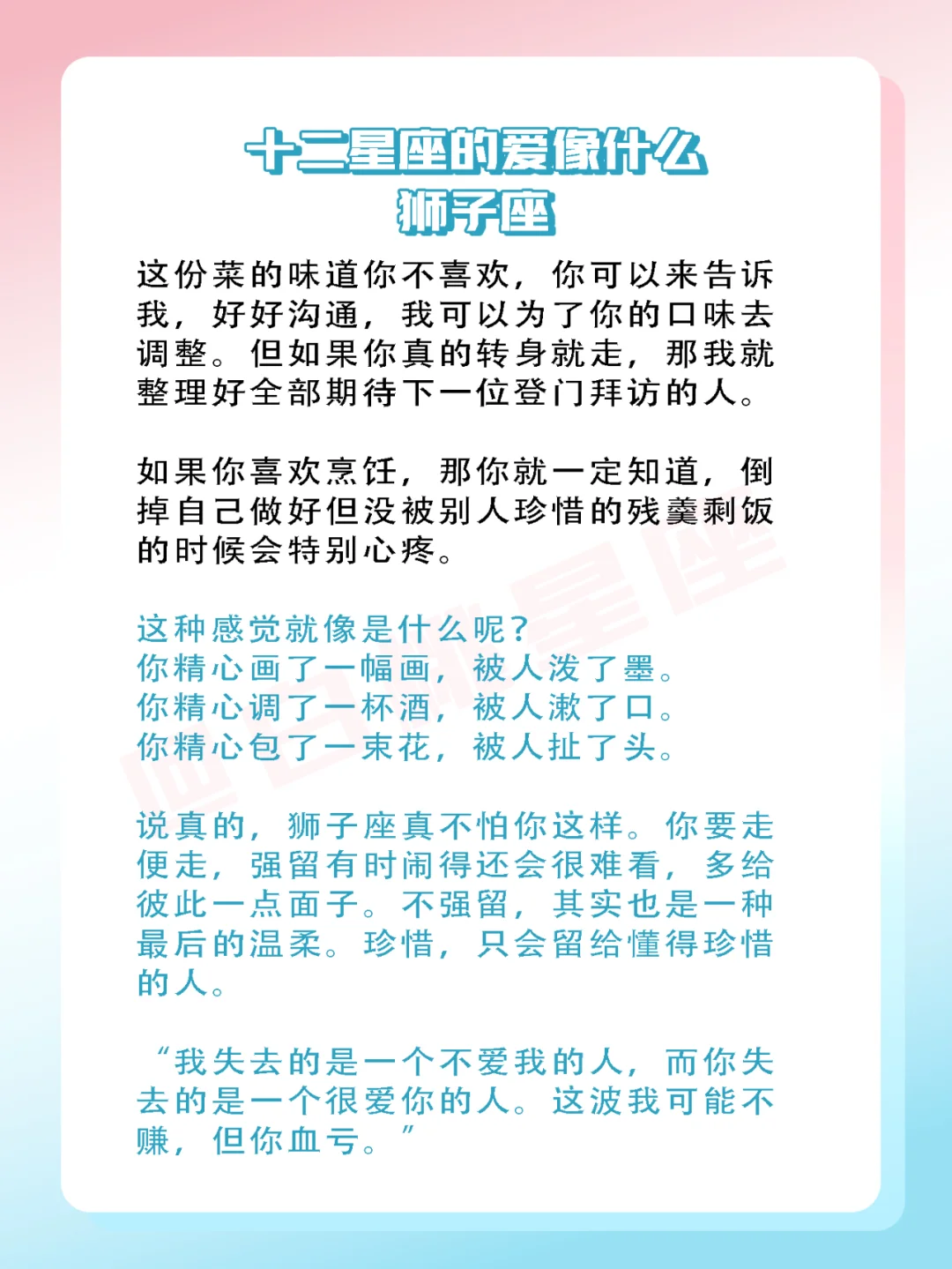 十二星座的爱像什么
狮子座

这份菜的味道你不喜欢，你可以来告诉我，好好沟通，我可以为了你的口味去调整。但如果你真的转身就走，那我就整理好全部期待下一位登门拜访的人。

如果你喜欢烹饪，那你就一定知道，倒掉自己做好但没被别人珍惜的残羹剩饭的时候会特别心疼。

这种感觉就像是什么呢？
你精心画了一幅画，被人泼了墨。
你精心调了一杯酒，被人漱了口。
你精心包了一束花，被人扯了头。

说真的，狮子座真不怕你这样。你要走便走，强留有时闹得还会很难看，多给彼此一点面子。不强留，其实也是一种最后的温柔。珍惜，只会留给懂得珍惜的人。

“我失去的是一个不爱我的人，而你失去的是一个很爱你的人。这波我可能不赚，但你血亏。”